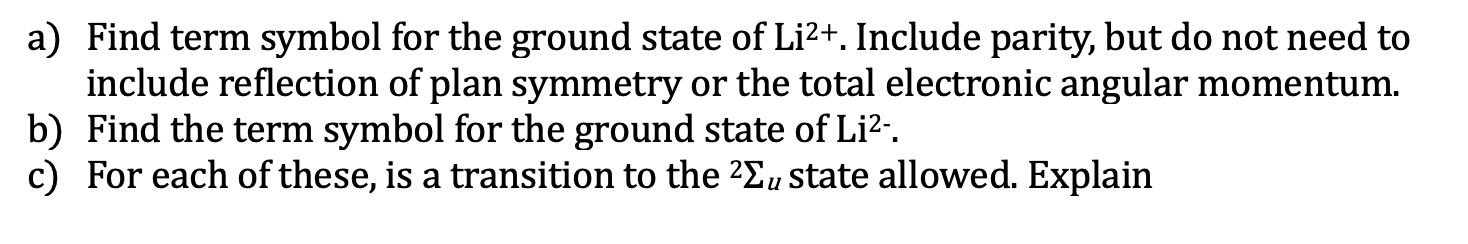 a) Find term symbol for the ground state of $Li^{2+}$. Include parity, but do not need to include reflection of plan symmetry or the total electronic angular momentum.
b) Find the term symbol for the ground state of $Li^{2-}$.
c) For each of these, is a transition to the $^2\Sigma_u$ state allowed. Explain